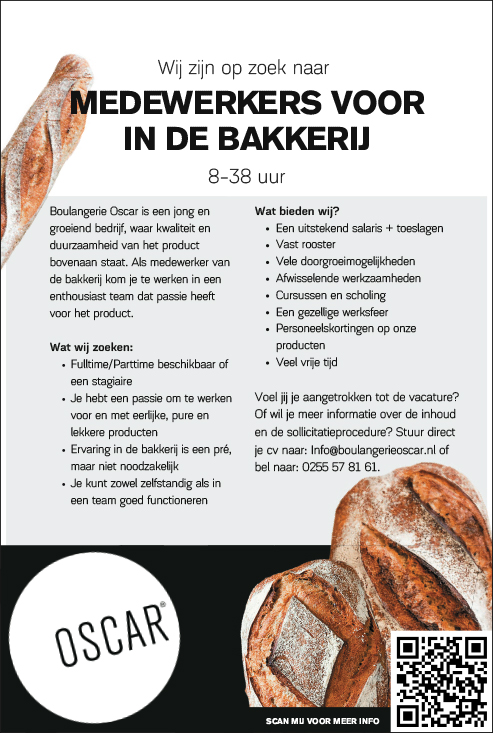 Wij zijn op zoek naar

MEDEWERKERS VOOR IN DE BAKKERIJ

8-38 uur

Boulangerie Oscar is een jong en groeiend bedrijf, waar kwaliteit en duurzaamheid van het product bovenaan staat. Als medewerker van de bakkerij kom je te werken in een enthousiast team dat passie heeft voor het product.

Wat wij zoeken:
• Fulltime/Parttime beschikbaar of een stagiaire
• Je hebt een passie om te werken voor en met eerlijke, pure en lekkere producten
• Ervaring in de bakkerij is een pré, maar niet noodzakelijk
• Je kunt zowel zelfstandig als in een team goed functioneren

Wat bieden wij?
• Een uitstekend salaris + toeslagen
• Vast rooster
• Vele doorgroeimogelijkheden
• Afwisselende werkzaamheden
• Cursussen en scholing
• Een gezellige werksfeer
• Personeelskortingen op onze producten
• Veel vrije tijd

Voel jij je aangetrokken tot de vacature? Of wil je meer informatie over de inhoud en de sollicitatieprocedure? Stuur direct je cv naar: Info@boulangerieoscar.nl of bel naar: 0255 57 81 61.

OSCAR®

SCAN MIJ VOOR MEER INFO